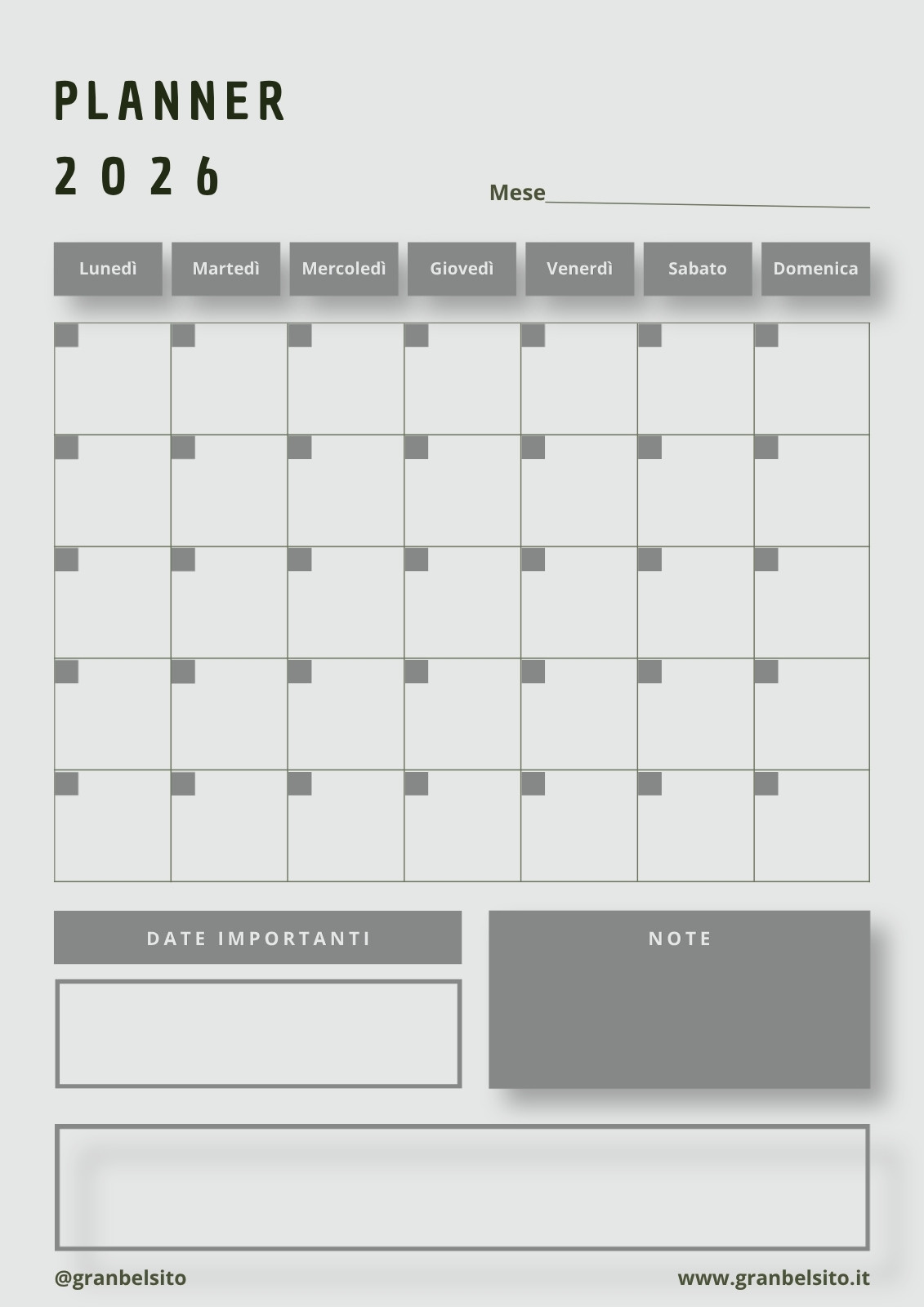 PLANNER

2026

Mese____

Lunedì

Martedì

Mercoledì

Giovedì

Venerdì

Sabato

Domenica

DATE IMPORTANTI

NOTE

@granbelsito

www.granbelsito.it